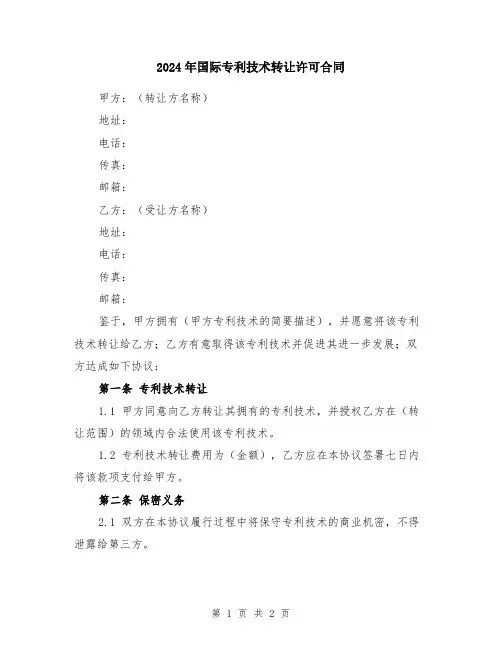 2024年国际专利技术转让许可合同

甲方：（转让方名称）

地址：

电话：

传真：

邮箱：

乙方：（受让方名称）

地址：

电话：

传真：

邮箱：

鉴于，甲方拥有（甲方专利技术的简要描述），并愿意将该专利技术转让给乙方；乙方有意取得该专利技术并促进其进一步发展；双方达成如下协议：

第一条 专利技术转让

1.1 甲方同意向乙方转让其拥有的专利技术，并授权乙方在（转让范围）的领域内合法使用该专利技术。

1.2 专利技术转让费用为（金额），乙方应在本协议签署七日内将该款项支付给甲方。

第二条 保密义务

2.1 双方在本协议履行过程中将保守专利技术的商业机密，不得泄露给第三方。

第 1 页 共 2 页